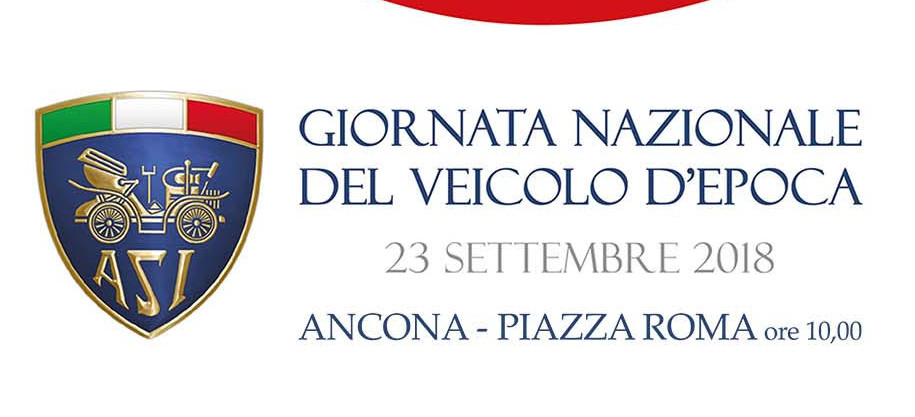 ASI

GIORNATA NAZIONALE DEL VEICOLO D'EPOCA

23 SETTEMBRE 2018

ANCONA - PIAZZA ROMA ore 10,00